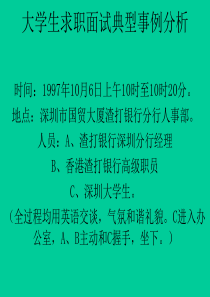 大学生求职面试典型事例分析

时间：1997年10月6日上午10时至10时20分。

地点：深圳市国贸大厦渣打银行分行人事部。

人员：A、渣打银行深圳分行经理

B、香港渣打银行高级职员

C、深圳大学生。

（全过程均用英语交谈，气氛和谐礼貌。C进入办公室，A、B主动和C握手，坐下。）